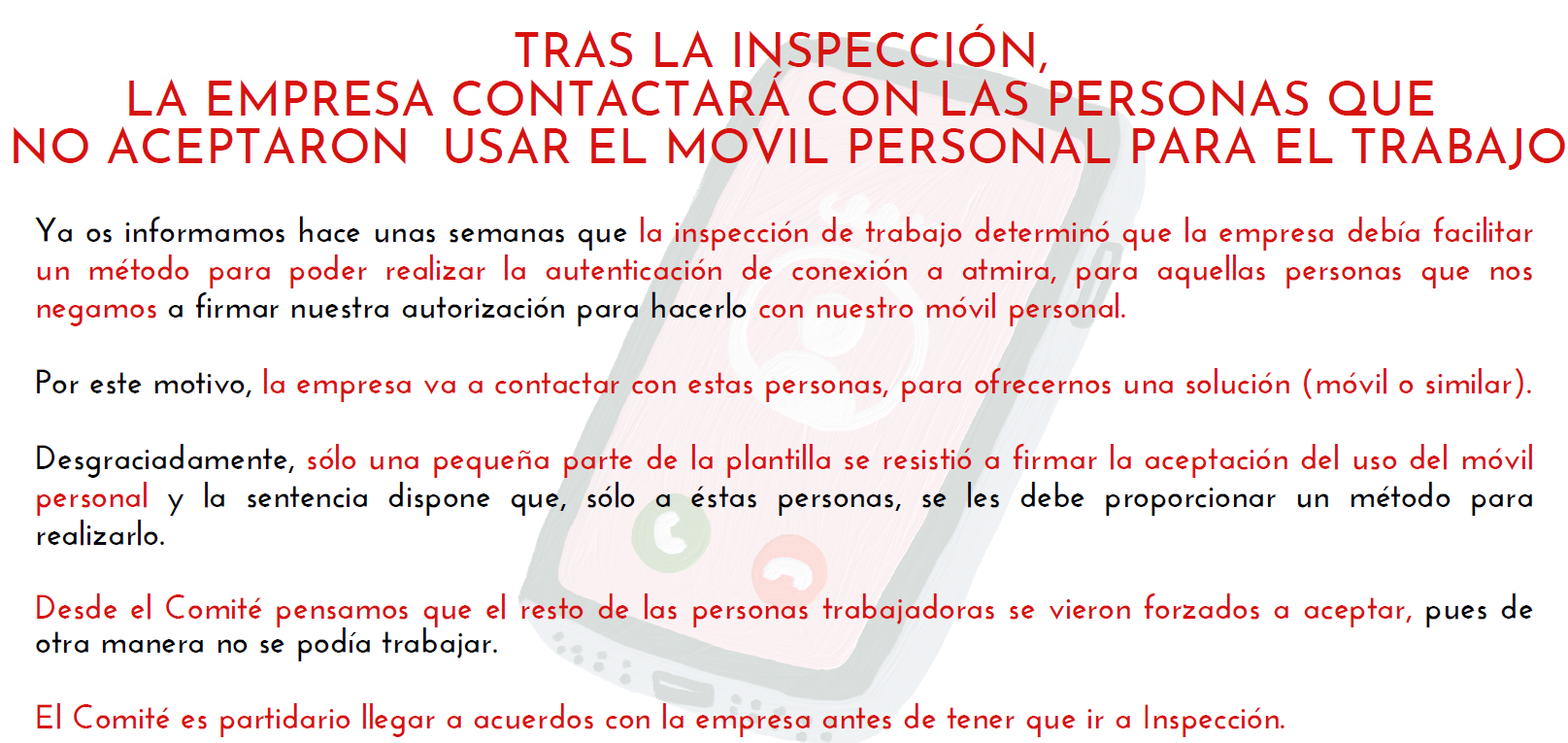 TRAS LA INSPECCIÓN,
LA EMPRESA CONTACTARÁ CON LAS PERSONAS QUE
NO ACEPTARON  USAR EL MOVIL PERSONAL PARA EL TRABAJO

Ya os informamos hace unas semanas que la inspección de trabajo determinó que la empresa debía facilitar un método para poder realizar la autenticación de conexión a atmira, para aquellas personas que nos negamos a firmar nuestra autorización para hacerlo con nuestro móvil personal.

Por este motivo, la empresa va a contactar con estas personas, para ofrecernos una solución (móvil o similar).

Desgraciadamente, sólo una pequeña parte de la plantilla se resistió a firmar la aceptación del uso del móvil personal y la sentencia dispone que, sólo a éstas personas, se les debe proporcionar un método para realizarlo.

Desde el Comité pensamos que el resto de las personas trabajadoras se vieron forzados a aceptar, pues de otra manera no se podía trabajar.

El Comité es partidario llegar a acuerdos con la empresa antes de tener que ir a Inspección.